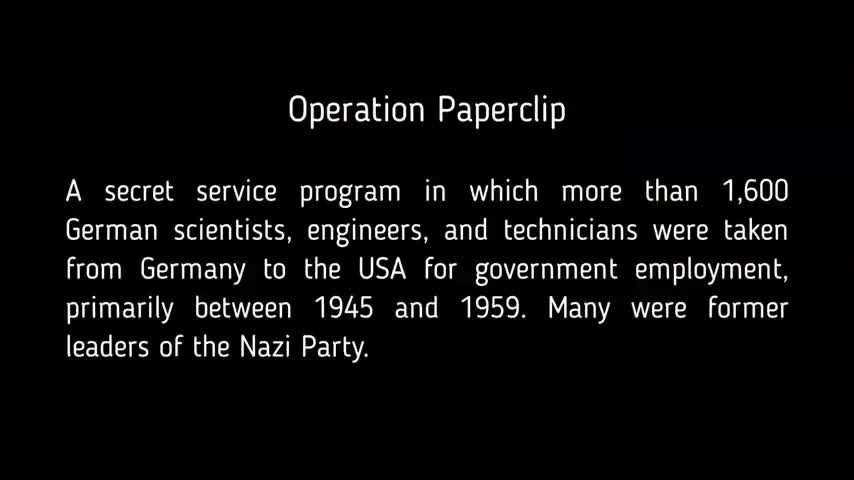 Operation Paperclip

A secret service program in which more than 1,600 German scientists, engineers, and technicians were taken from Germany to the USA for government employment, primarily between 1945 and 1959. Many were former leaders of the Nazi Party.